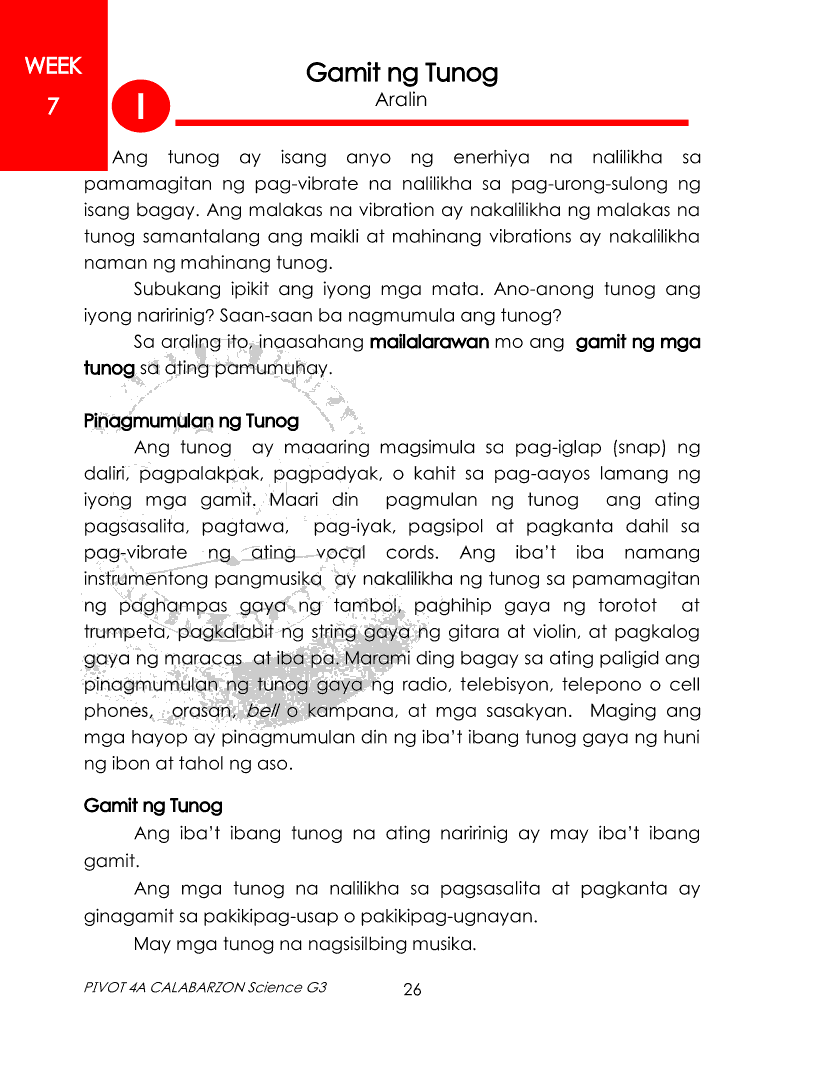 WEEK
7

I

Gamit ng Tunog
Aralin

Ang tunog ay isang anyo ng enerhiya na nalilikha sa pamamagitan ng pag-vibrate na nalilikha sa pag-urong-sulong ng isang bagay. Ang malakas na vibration ay nakalilikha ng malakas na tunog samantalang ang maikli at mahinang vibrations ay nakalilikha naman ng mahinang tunog.

Subukang ipikit ang iyong mga mata. Ano-anong tunog ang iyong naririnig? Saan-saan ba nagmumula ang tunog?

Sa araling ito, inaasahang mailalarawan mo ang gamit ng mga tunog sa ating pamumuhay.

Pinagmumulan ng Tunog

Ang tunog ay maaaring magsimula sa pag-iglap (snap) ng daliri, pagpalakpak, pagpadyak, o kahit sa pag-aayos lamang ng iyong mga gamit. Maari din pagmulan ng tunog ang ating pagsasalita, pagtawa, pag-iyak, pagsipol at pagkanta dahil sa pag-vibrate ng ating vocal cords. Ang iba't iba namang instrumentong pangmusika ay nakalilikha ng tunog sa pamamagitan ng paghampas gaya ng tambol, paghihip gaya ng torotot at trumpeta, pagkalabit ng string gaya ng gitara at violin, at pagkalog gaya ng maracas at iba pa. Marami ding bagay sa ating paligid ang pinagmumulan ng tunog gaya ng radio, telebisyon, telepono o cell phones, orasan, bell o kampana, at mga sasakyan. Maging ang mga hayop ay pinagmumulan din ng iba't ibang tunog gaya ng huni ng ibon at tahol ng aso.

Gamit ng Tunog

Ang iba't ibang tunog na ating naririnig ay may iba't ibang gamit.

Ang mga tunog na nalilikha sa pagsasalita at pagkanta ay ginagamit sa pakikipag-usap o pakikipag-ugnayan.

May mga tunog na nagsisilbing musika.

PIVOT 4A CALABARZON Science G3
26